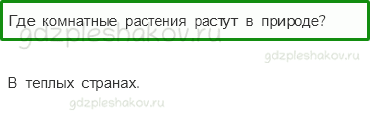 Где комнатные растения растут в природе?

gdzpleshakov.ru

gdzpleshakov.ru

В теплых странах.

gdzpleshakov.ru